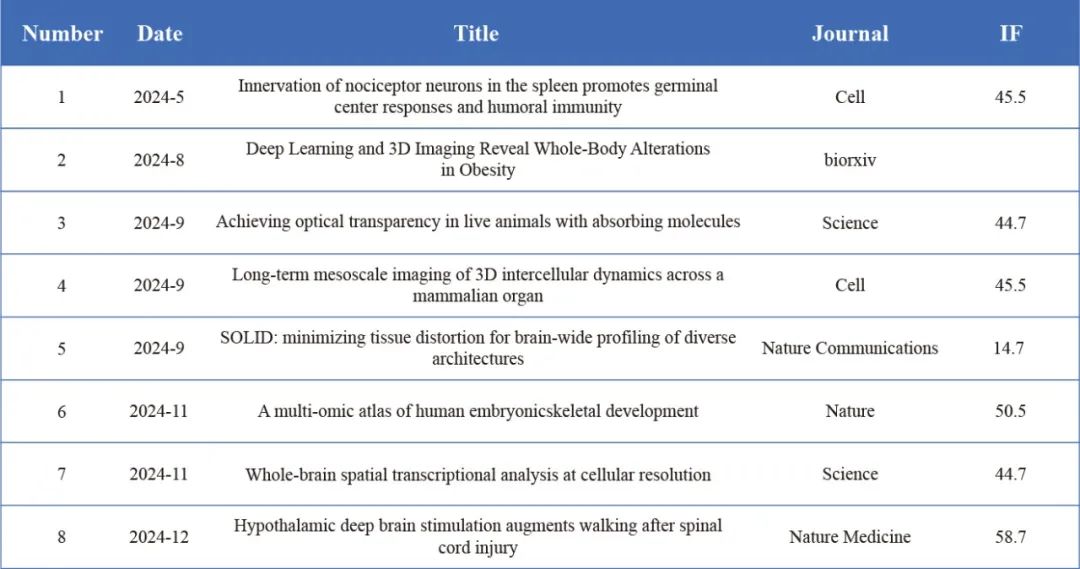 | Number | Date | Title | Journal | IF |
|---|---|---|---|---|
| 1 | 2024-5 | Innervation of nociceptor neurons in the spleen promotes germinal center responses and humoral immunity | Cell | 45.5 |
| 2 | 2024-8 | Deep Learning and 3D Imaging Reveal Whole-Body Alterations in Obesity | biorxiv | |
| 3 | 2024-9 | Achieving optical transparency in live animals with absorbing molecules | Science | 44.7 |
| 4 | 2024-9 | Long-term mesoscale imaging of 3D intercellular dynamics across a mammalian organ | Cell | 45.5 |
| 5 | 2024-9 | SOLID: minimizing tissue distortion for brain-wide profiling of diverse architectures | Nature Communications | 14.7 |
| 6 | 2024-11 | A multi-omic atlas of human embryonicskeletal development | Nature | 50.5 |
| 7 | 2024-11 | Whole-brain spatial transcriptional analysis at cellular resolution | Science | 44.7 |
| 8 | 2024-12 | Hypothalamic deep brain stimulation augments walking after spinal cord injury | Nature Medicine | 58.7 |